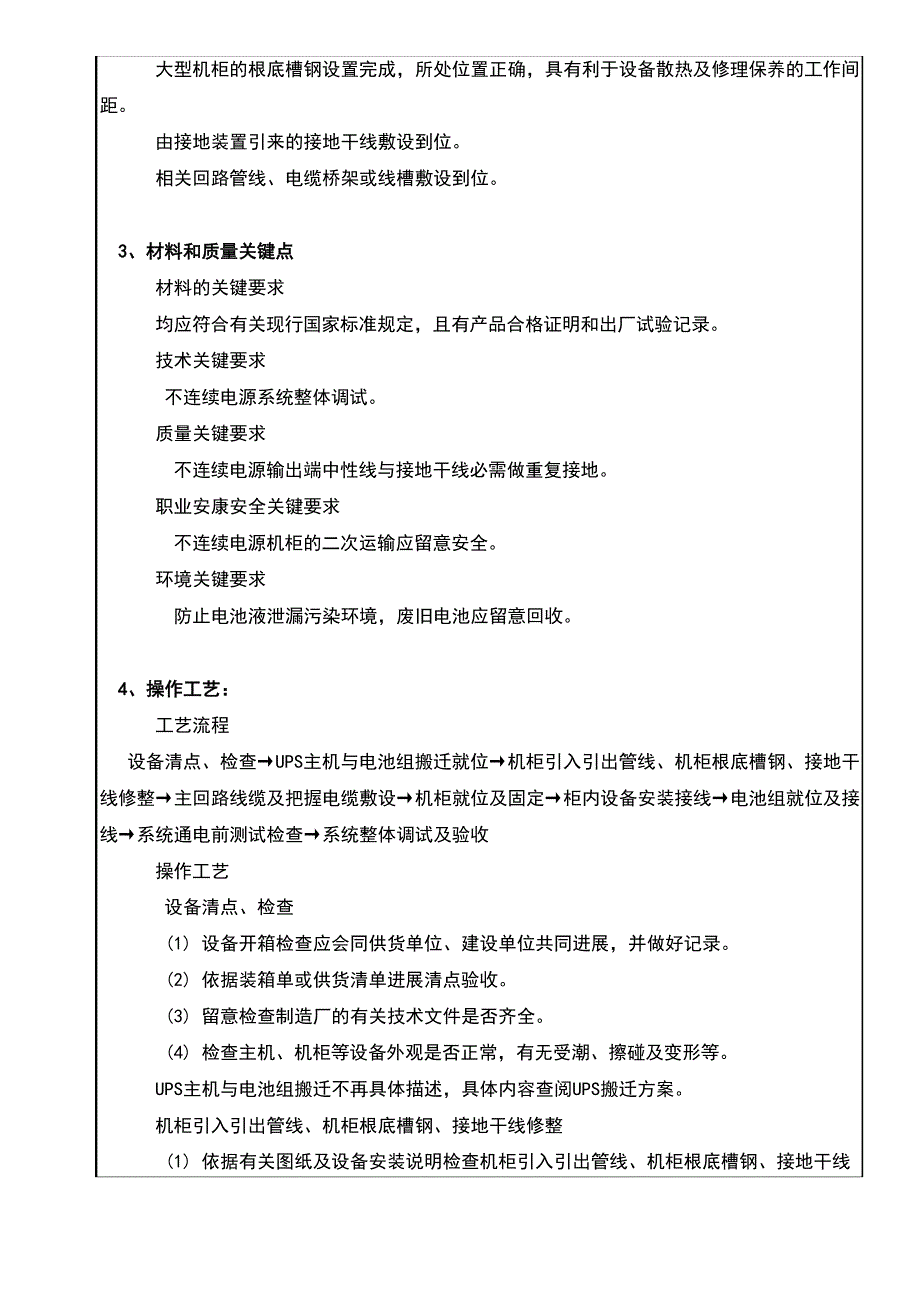 大型机柜的根底槽钢设置完成，所处位置正确，具有利于设备散热及修理保养的工作间距。

由接地装置引来的接地干线敷设到位。

相关回路管线、电缆桥架或线槽敷设到位。

3、材料和质量关键点

材料的关键要求

均应符合有关现行国家标准规定，且有产品合格证明和出厂试验记录。

技术关键要求

不连续电源系统整体调试。

质量关键要求

不连续电源输出端中性线与接地干线必需做重复接地。

职业安康安全关键要求

不连续电源机柜的二次运输应留意安全。

环境关键要求

防止电池液泄漏污染环境，废旧电池应留意回收。

4、操作工艺：

工艺流程

设备清点、检查→UPS主机与电池组搬迁就位→机柜引入引出管线、机柜根底槽钢、接地干线修整→主回路线缆及把握电缆敷设→机柜就位及固定→柜内设备安装接线→电池组就位及接线→系统通电前测试检查→系统整体调试及验收

操作工艺

设备清点、检查

(1) 设备开箱检查应会同供货单位、建设单位共同进展，并做好记录。

(2) 依据装箱单或供货清单进展清点验收。

(3) 留意检查制造厂的有关技术文件是否齐全。

(4) 检查主机、机柜等设备外观是否正常，有无受潮、擦碰及变形等。

UPS主机与电池组搬迁不再具体描述，具体内容查阅UPS搬迁方案。

机柜引入引出管线、机柜根底槽钢、接地干线修整

(1) 依据有关图纸及设备安装说明检查机柜引入引出管线、机柜根底槽钢、接地干线